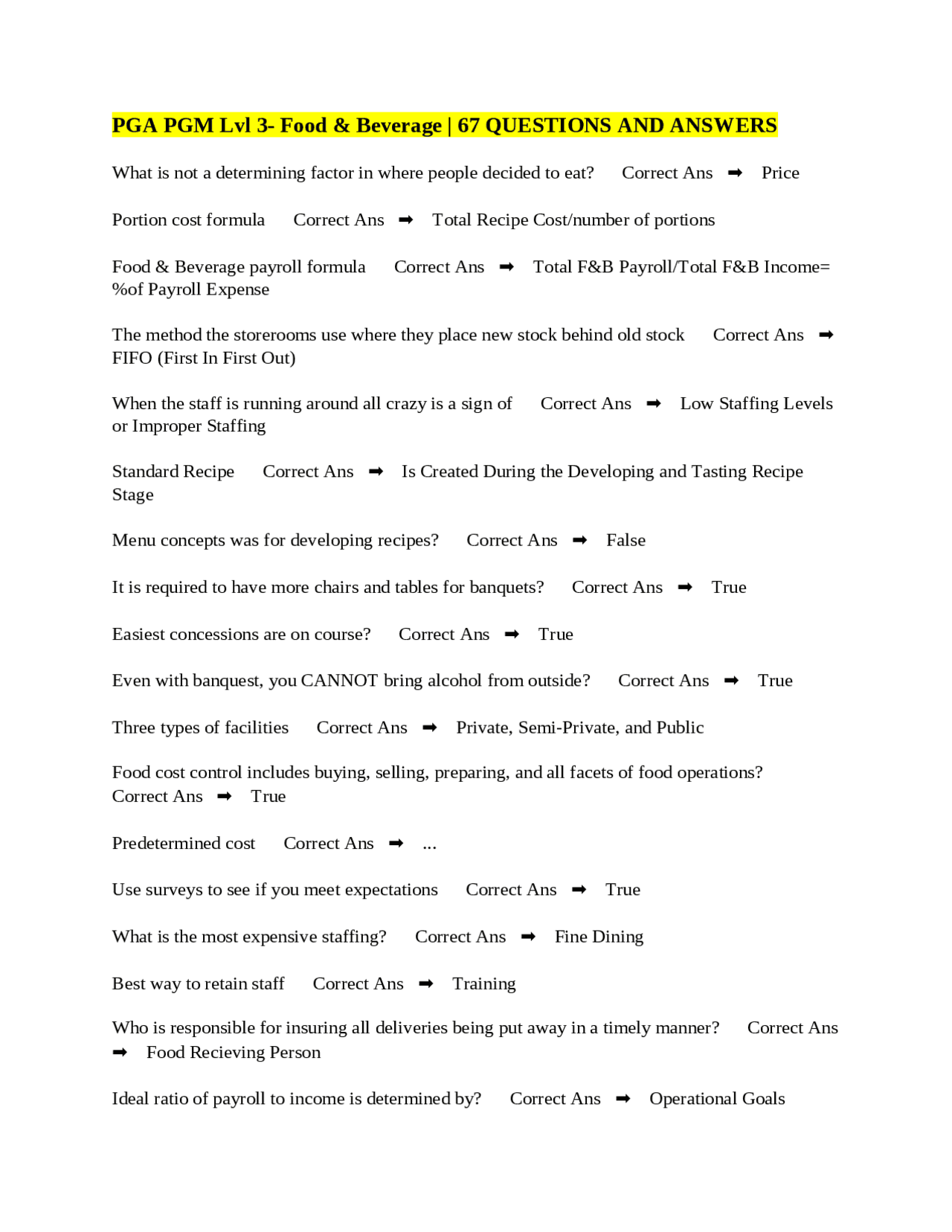 PGA PGM Lvl 3- Food & Beverage | 67 QUESTIONS AND ANSWERS

What is not a determining factor in where people decided to eat? Correct Ans ➡ Price

Portion cost formula Correct Ans ➡ Total Recipe Cost/number of portions

Food & Beverage payroll formula Correct Ans ➡ Total F&B Payroll/Total F&B Income= %of Payroll Expense

The method the storerooms use where they place new stock behind old stock Correct Ans ➡ FIFO (First In First Out)

When the staff is running around all crazy is a sign of Correct Ans ➡ Low Staffing Levels or Improper Staffing

Standard Recipe Correct Ans ➡ Is Created During the Developing and Tasting Recipe Stage

Menu concepts was for developing recipes? Correct Ans ➡ False

It is required to have more chairs and tables for banquets? Correct Ans ➡ True

Easiest concessions are on course? Correct Ans ➡ True

Even with banquest, you CANNOT bring alcohol from outside? Correct Ans ➡ True

Three types of facilities Correct Ans ➡ Private, Semi-Private, and Public

Food cost control includes buying, selling, preparing, and all facets of food operations? Correct Ans ➡ True

Predetermined cost Correct Ans ➡ ...

Use surveys to see if you meet expectations Correct Ans ➡ True

What is the most expensive staffing? Correct Ans ➡ Fine Dining

Best way to retain staff Correct Ans ➡ Training

Who is responsible for insuring all deliveries being put away in a timely manner? Correct Ans ➡ Food Recieving Person

Ideal ratio of payroll to income is determined by? Correct Ans ➡ Operational Goals